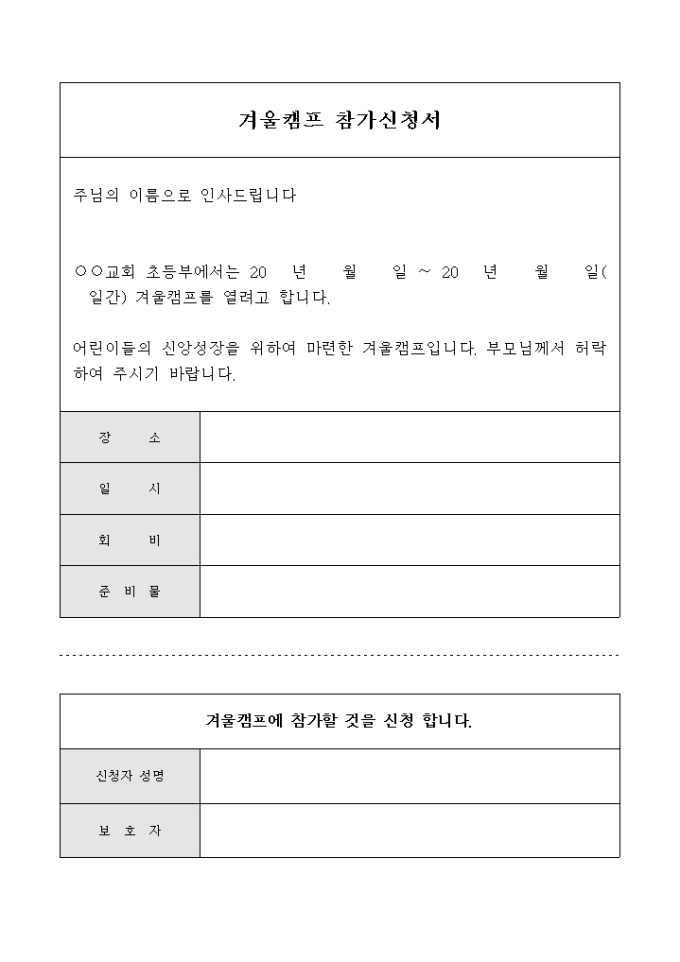 겨울캠프 참가신청서

주님의 이름으로 인사드립니다

○○교회 초등부에서는 20 년 월 일 ~ 20 년 월 일( 일간) 겨울캠프를 열려고 합니다.

어린이들의 신앙성장을 위하여 마련한 겨울캠프입니다. 부모님께서 허락하여 주시기 바랍니다.

| 장 소 | |
|---|---|
| 일 시 | |
| 회 비 | |
| 준 비 물 | |

겨울캠프에 참가할 것을 신청 합니다.

| 신청자 성명 | |
|---|---|
| 보 호 자 | |